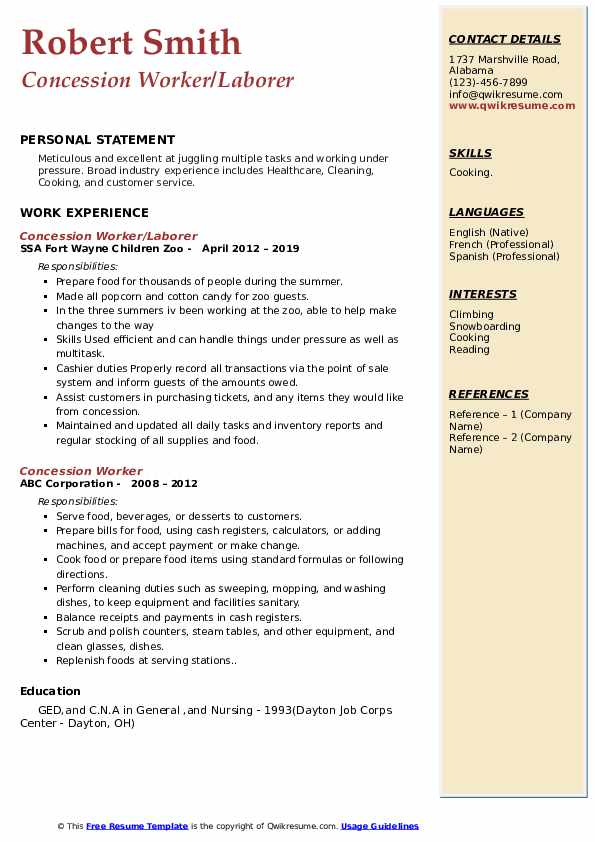 Robert Smith

Concession Worker/Laborer

PERSONAL STATEMENT

Meticulous and excellent at juggling multiple tasks and working under pressure. Broad industry experience includes Healthcare, Cleaning, Cooking, and customer service.

WORK EXPERIENCE

Concession Worker/Laborer
SSA Fort Wayne Children Zoo - April 2012 – 2019

Responsibilities:

- Prepare food for thousands of people during the summer.
- Made all popcorn and cotton candy for zoo guests.
- In the three summers iv been working at the zoo, able to help make changes to the way
- Skills Used efficient and can handle things under pressure as well as multitask.
- Cashier duties Properly record all transactions via the point of sale system and inform guests of the amounts owed.
- Assist customers in purchasing tickets, and any items they would like from concession.
- Maintained and updated all daily tasks and inventory reports and regular stocking of all supplies and food.

Concession Worker
ABC Corporation - 2008 – 2012

Responsibilities:

- Serve food, beverages, or desserts to customers.
- Prepare bills for food, using cash registers, calculators, or adding machines, and accept payment or make change.
- Cook food or prepare food items using standard formulas or following directions.
- Perform cleaning duties such as sweeping, mopping, and washing dishes, to keep equipment and facilities sanitary.
- Balance receipts and payments in cash registers.
- Scrub and polish counters, steam tables, and other equipment, and clean glasses, dishes.
- Replenish foods at serving stations..

Education

GED,and C.N.A in General ,and Nursing - 1993(Dayton Job Corps Center - Dayton, OH)

CONTACT DETAILS

1737 Marshville Road, Alabama
(123)-456-7899
info@qwikresume.com
www.qwikresume.com

SKILLS

Cooking.

LANGUAGES

English (Native)
French (Professional)
Spanish (Professional)

INTERESTS

Climbing
Snowboarding
Cooking
Reading

REFERENCES

Reference – 1 (Company Name)
Reference – 2 (Company Name)

© This Free Resume Template is the copyright of Qwikresume.com. Usage Guidelines